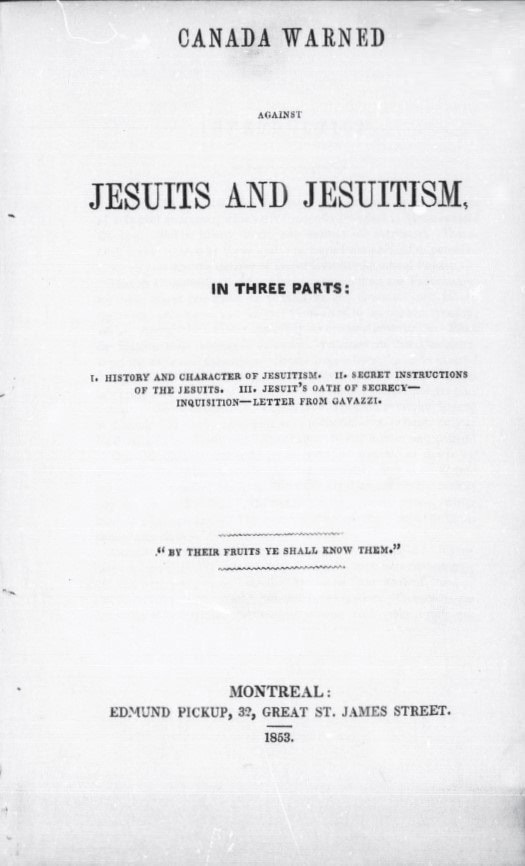 CANADA WARNED

AGAINST

JESUITS AND JESUITISM,

IN THREE PARTS:

I. HISTORY AND CHARACTER OF JESUITISM. II. SECRET INSTRUCTIONS OF THE JESUITS. III. JESUIT'S OATH OF SECRECY—INQUISITION—LETTER FROM GAVAZZI.

"BY THEIR FRUITS YE SHALL KNOW THEM."

MONTREAL:
EDMUND PICKUP, 32, GREAT ST. JAMES STREET.
1853.